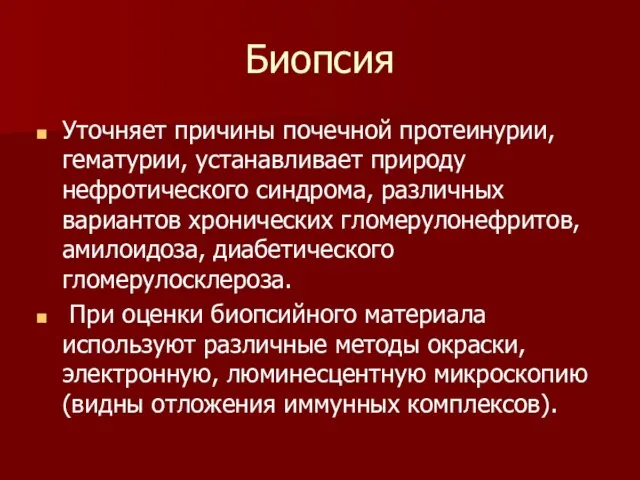 Биопсия

Уточняет причины почечной протеинурии, гематурии, устанавливает природу нефротического синдрома, различных вариантов хронических гломерулонефритов, амилоидоза, диабетического гломерулосклероза.

При оценки биопсийного материала используют различные методы окраски, электронную, люминесцентную микроскопию (видны отложения иммунных комплексов).